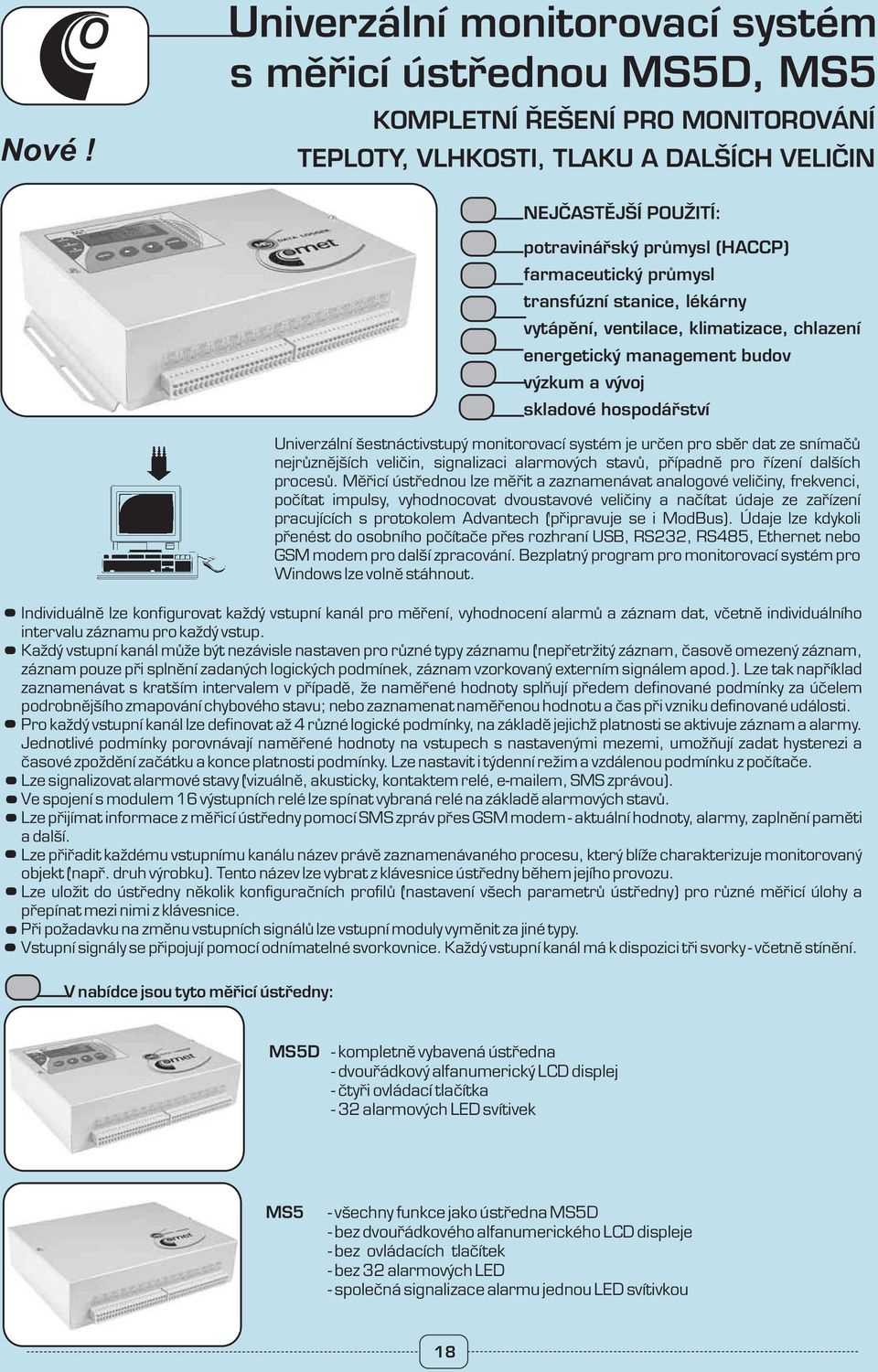 Univerzální monitorovací systém s měřicí ústřednou MS5D, MS5

Nové !

KOMPLETNÍ ŘEŠENÍ PRO MONITOROVÁNÍ TEPLOTY, VLHKOSTI, TLAKU A DALŠÍCH VELIČIN

DATA LOGGER
comet

NEJČASTĚJŠÍ POUŽITÍ:
potravinářský průmysl (HACCP)
farmaceutický průmysl
transfúzní stanice, lékárny
vytápění, ventilace, klimatizace, chlazení
energetický management budov
výzkum a vývoj
skladové hospodářství

Univerzální šestnáctivstupý monitorovací systém je určen pro sběr dat ze snímačů nejrůznějších veličin, signalizaci alarmových stavů, případně pro řízení dalších procesů. Měřicí ústřednou lze měřit a zaznamenávat analogové veličiny, frekvenci, počítat impulsy, vyhodnocovat dvoustavové veličiny a načítat údaje ze zařízení pracujících s protokolem Advantech (připravuje se i ModBus). Údaje lze kdykoli přenést do osobního počítače přes rozhraní USB, RS232, RS485, Ethernet nebo GSM modem pro další zpracování. Bezplatný program pro monitorovací systém pro Windows lze volně stáhnout.

Individuálně lze konfigurovat každý vstupní kanál pro měření, vyhodnocení alarmů a záznam dat, včetně individuálního intervalu záznamu pro každý vstup.
Každý vstupní kanál může být nezávisle nastaven pro různé typy záznamu (nepřetržitý záznam, časově omezený záznam, záznam pouze při splnění zadaných logických podmínek, záznam vzorkovaný externím signálem apod.). Lze tak například zaznamenávat s kratším intervalem v případě, že naměřené hodnoty splňují předem definované podmínky za účelem podrobnějšího zmapování chybového stavu; nebo zaznamenat naměřenou hodnotu a čas při vzniku definované události.
Pro každý vstupní kanál lze definovat až 4 různé logické podmínky, na základě jejichž platnosti se aktivuje záznam a alarmy. Jednotlivé podmínky porovnávají naměřené hodnoty na vstupech s nastavenými mezemi, umožňují zadat hysterezi a časové zpoždění začátku a konce platnosti podmínky. Lze nastavit i týdenní režim a vzdálenou podmínku z počítače.
Lze signalizovat alarmové stavy (vizuálně, akusticky, kontaktem relé, e-mailem, SMS zprávou).
Ve spojení s modulem 16 výstupních relé lze spínat vybraná relé na základě alarmových stavů.
Lze přijímat informace z měřicí ústředny pomocí SMS zpráv přes GSM modem - aktuální hodnoty, alarmy, zaplnění paměti a další.
Lze přiřadit každému vstupnímu kanálu název právě zaznamenávaného procesu, který blíže charakterizuje monitorovaný objekt (např. druh výrobku). Tento název lze vybrat z klávesnice ústředny během jejího provozu.
Lze uložit do ústředny několik konfiguračních profilů (nastavení všech parametrů ústředny) pro různé měřicí úlohy a přepínat mezi nimi z klávesnice.
Při požadavku na změnu vstupních signálů lze vstupní moduly vyměnit za jiné typy.
Vstupní signály se připojují pomocí odnímatelné svorkovnice. Každý vstupní kanál má k dispozici tři svorky - včetně stínění.

V nabídce jsou tyto měřicí ústředny:

MS5D - kompletně vybavená ústředna
- dvouřádkový alfanumerický LCD displej
- čtyři ovládací tlačítka
- 32 alarmových LED svítivek

MS5 - všechny funkce jako ústředna MS5D
- bez dvouřádkového alfanumerického LCD displeje
- bez ovládacích tlačítek
- bez 32 alarmových LED
- společná signalizace alarmu jednou LED svítivkou

18